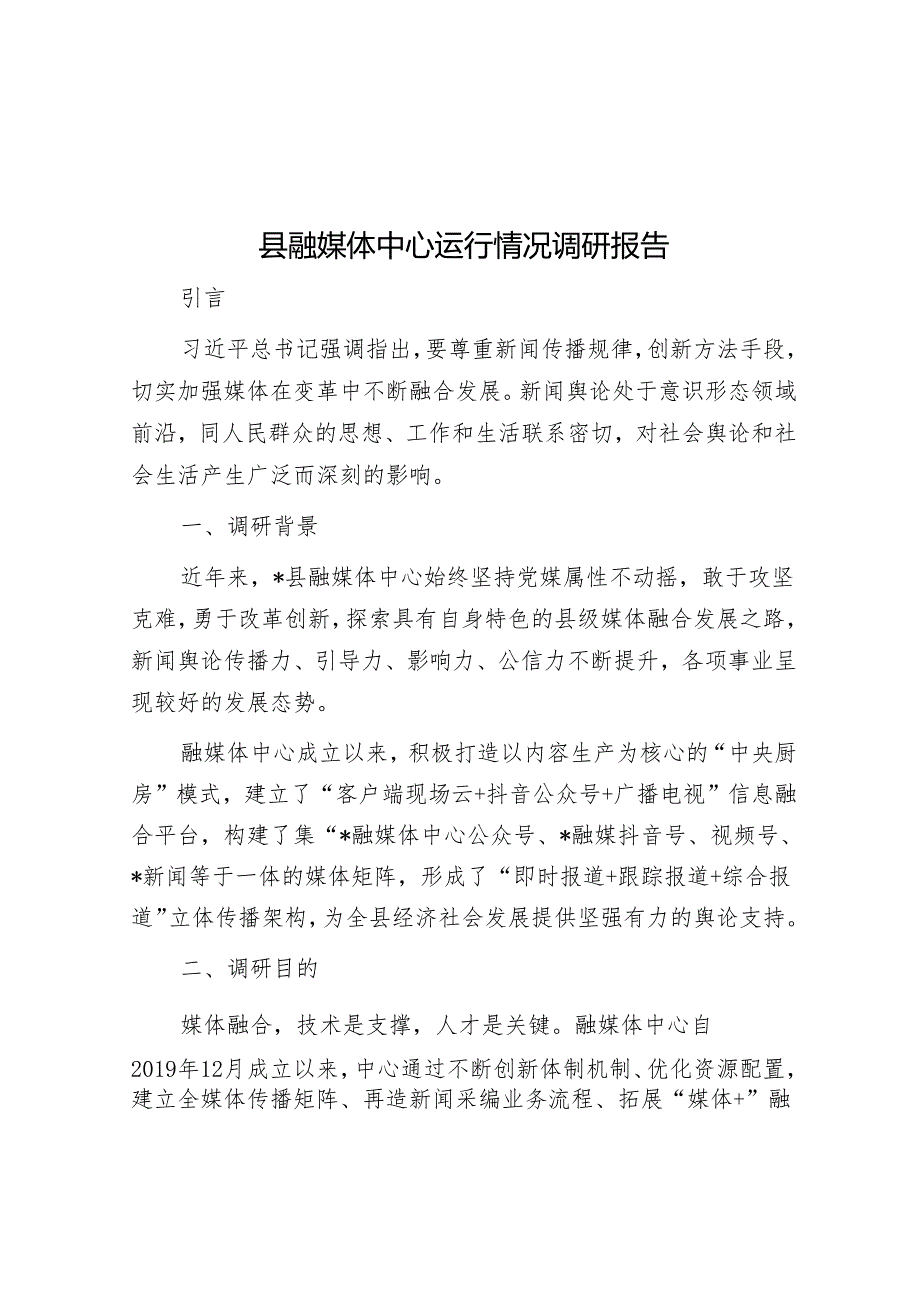 县融媒体中心运行情况调研报告

引言

习近平总书记强调指出，要尊重新闻传播规律，创新方法手段，切实加强媒体在变革中不断融合发展。新闻舆论处于意识形态领域前沿，同人民群众的思想、工作和生活联系密切，对社会舆论和社会生活产生广泛而深刻的影响。

一、调研背景

近年来，*县融媒体中心始终坚持党媒属性不动摇，敢于攻坚克难，勇于改革创新，探索具有自身特色的县级媒体融合发展之路，新闻舆论传播力、引导力、影响力、公信力不断提升，各项事业呈现较好的发展态势。

融媒体中心成立以来，积极打造以内容生产为核心的“中央厨房”模式，建立了“客户端现场云+抖音公众号+广播电视”信息融合平台，构建了集“*融媒体中心公众号、*融媒抖音号、视频号、*新闻等于一体的媒体矩阵，形成了“即时报道+跟踪报道+综合报道”立体传播架构，为全县经济社会发展提供坚强有力的舆论支持。

二、调研目的

媒体融合，技术是支撑，人才是关键。融媒体中心自2019年12月成立以来，中心通过不断创新体制机制、优化资源配置，建立全媒体传播矩阵、再造新闻采编业务流程、拓展“媒体+”融